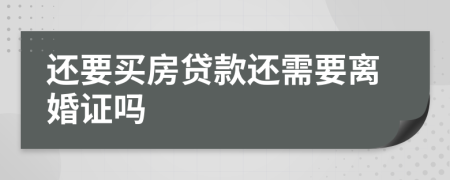 还要买房贷款还需要离婚证吗